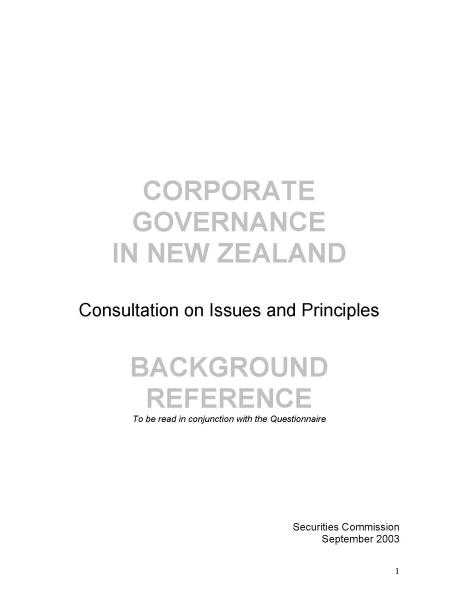 CORPORATE GOVERNANCE IN NEW ZEALAND

Consultation on Issues and Principles

BACKGROUND REFERENCE

To be read in conjunction with the Questionnaire

Securities Commission
September 2003

1